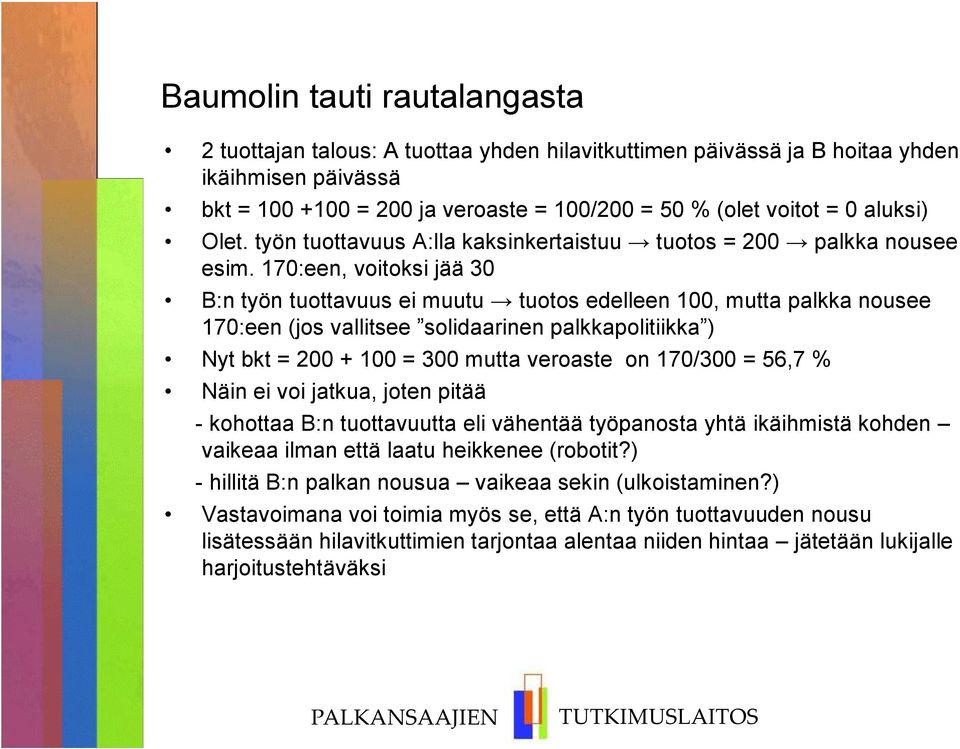 Baumolin tauti rautalangasta

• 2 tuottajan talous: A tuottaa yhden hilavitkuttimen päivässä ja B hoitaa yhden ikäihmisen päivässä
• bkt = 100 +100 = 200 ja veroaste = 100/200 = 50 % (olet voitot = 0 aluksi)
• Olet. työn tuottavuus A:lla kaksinkertaistuu → tuotos = 200 → palkka nousee esim. 170:een, voitoksi jää 30
• B:n työn tuottavuus ei muutu → tuotos edelleen 100, mutta palkka nousee 170:een (jos vallitsee ”solidaarinen palkkapolitiikka”)
• Nyt bkt = 200 + 100 = 300 mutta veroaste on 170/300 = 56,7 %
• Näin ei voi jatkua, joten pitää
- kohottaa B:n tuottavuutta eli vähentää työpanosta yhtä ikäihmistä kohden – vaikeaa ilman että laatu heikkenee (robotit?)
- hillitä B:n palkan nousua – vaikeaa sekin (ulkoistaminen?)
• Vastavoimana voi toimia myös se, että A:n työn tuottavuuden nousu lisätessään hilavitkuttimien tarjontaa alentaa niiden hintaa – jätetään lukijalle harjoitustehtäväksi

PALKANSAAJIEN TUTKIMUSLAITOS